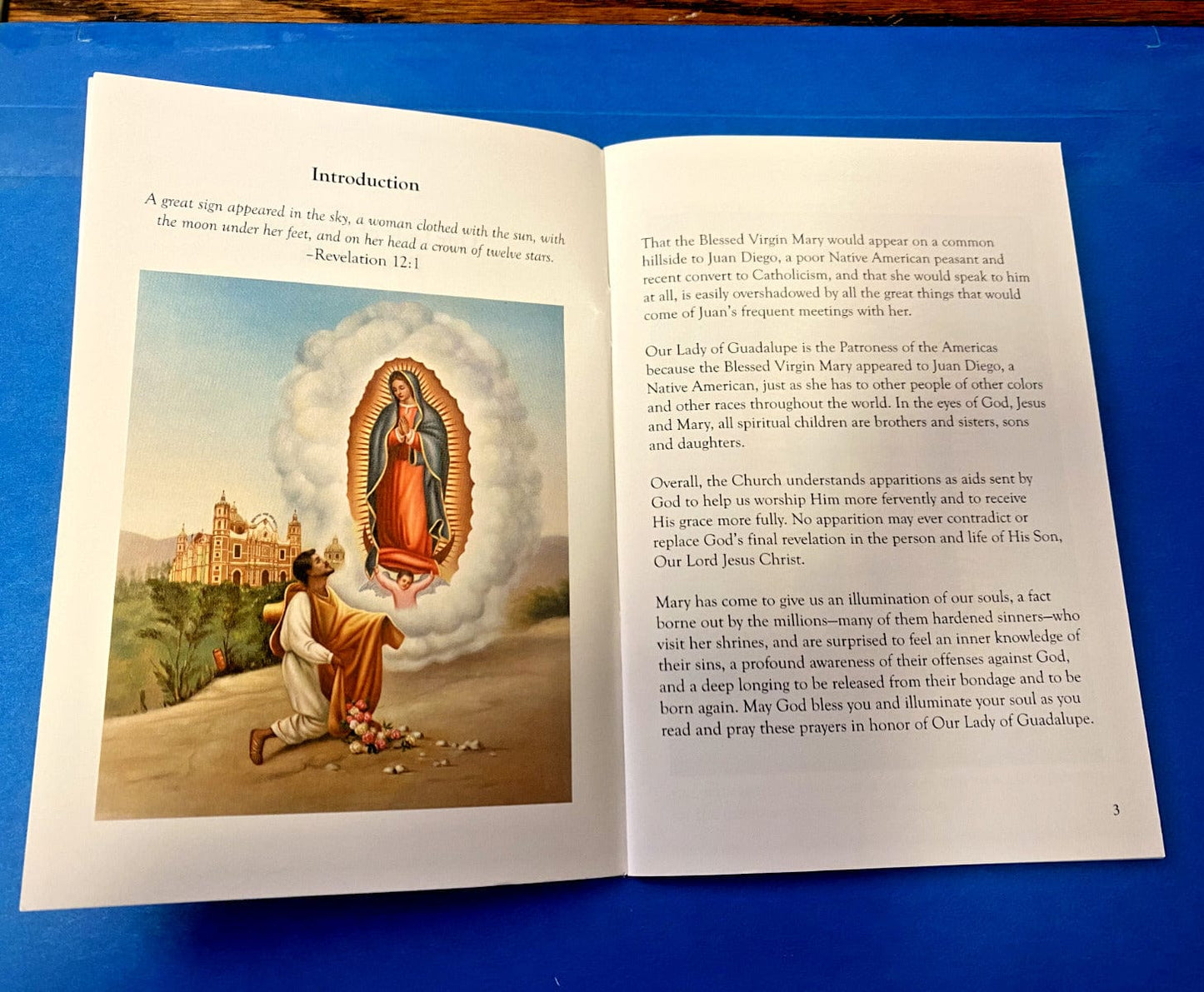 Introduction

A great sign appeared in the sky, a woman clothed with the sun, with the moon under her feet, and on her head a crown of twelve stars.
–Revelation 12:1

That the Blessed Virgin Mary would appear on a common hillside to Juan Diego, a poor Native American peasant and recent convert to Catholicism, and that she would speak to him at all, is easily overshadowed by all the great things that would come of Juan's frequent meetings with her.

Our Lady of Guadalupe is the Patroness of the Americas because the Blessed Virgin Mary appeared to Juan Diego, a Native American, just as she has to other people of other colors and other races throughout the world. In the eyes of God, Jesus and Mary, all spiritual children are brothers and sisters, sons and daughters.

Overall, the Church understands apparitions as aids sent by God to help us worship Him more fervently and to receive His grace more fully. No apparition may ever contradict or replace God's final revelation in the person and life of His Son, Our Lord Jesus Christ.

Mary has come to give us an illumination of our souls, a fact borne out by the millions—many of them hardened sinners—who visit her shrines, and are surprised to feel an inner knowledge of their sins, a profound awareness of their offenses against God, and a deep longing to be released from their bondage and to be born again. May God bless you and illuminate your soul as you read and pray these prayers in honor of Our Lady of Guadalupe.

3